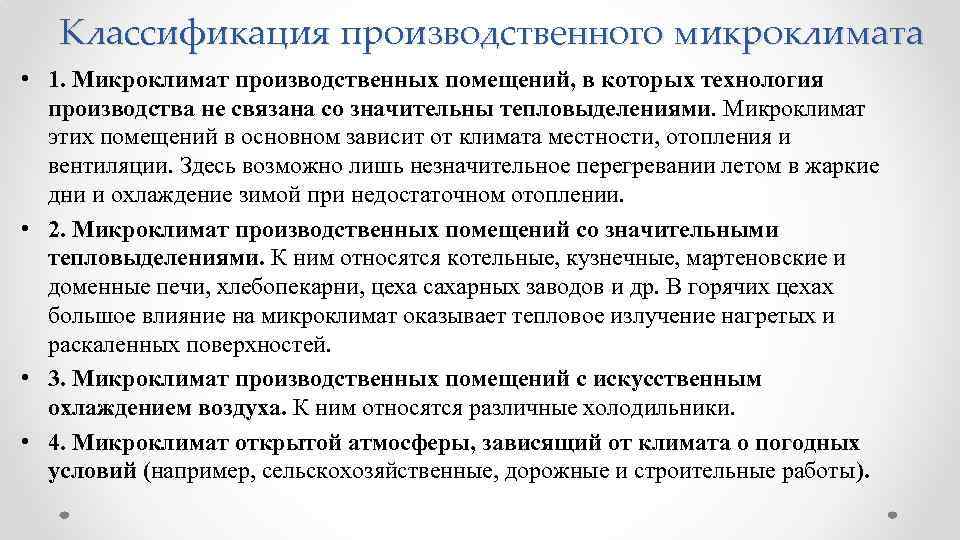 Классификация производственного микроклимата

• 1. Микроклимат производственных помещений, в которых технология производства не связана со значительны тепловыделениями. Микроклимат этих помещений в основном зависит от климата местности, отопления и вентиляции. Здесь возможно лишь незначительное перегревании летом в жаркие дни и охлаждение зимой при недостаточном отоплении.

• 2. Микроклимат производственных помещений со значительными тепловыделениями. К ним относятся котельные, кузнечные, мартеновские и доменные печи, хлебопекарни, цеха сахарных заводов и др. В горячих цехах большое влияние на микроклимат оказывает тепловое излучение нагретых и раскаленных поверхностей.

• 3. Микроклимат производственных помещений с искусственным охлаждением воздуха. К ним относятся различные холодильники.

• 4. Микроклимат открытой атмосферы, зависящий от климата о погодных условий (например, сельскохозяйственные, дорожные и строительные работы).